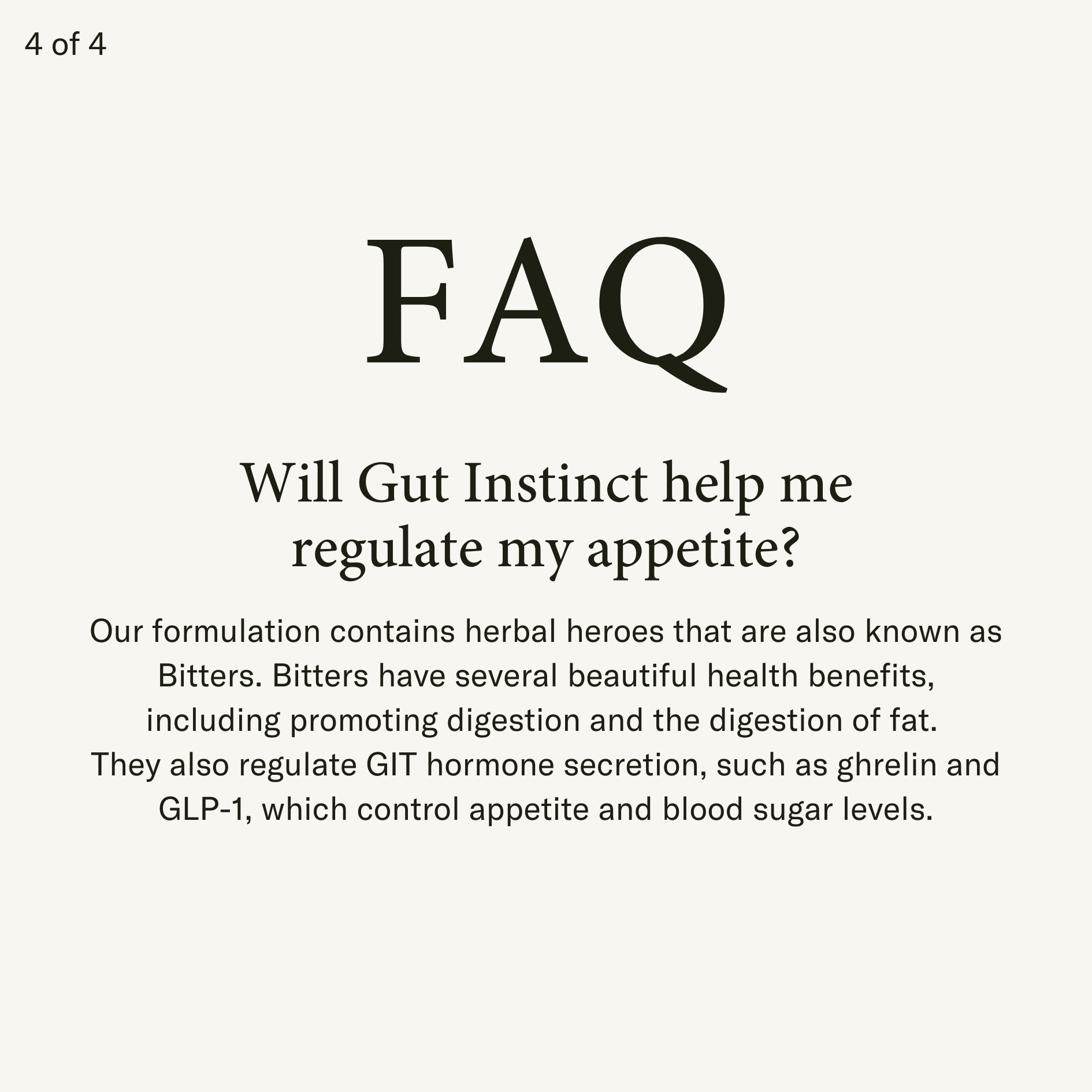 4 of 4

FAQ

Will Gut Instinct help me regulate my appetite?

Our formulation contains herbal heroes that are also known as Bitters. Bitters have several beautiful health benefits, including promoting digestion and the digestion of fat. They also regulate GIT hormone secretion, such as ghrelin and GLP-1, which control appetite and blood sugar levels.